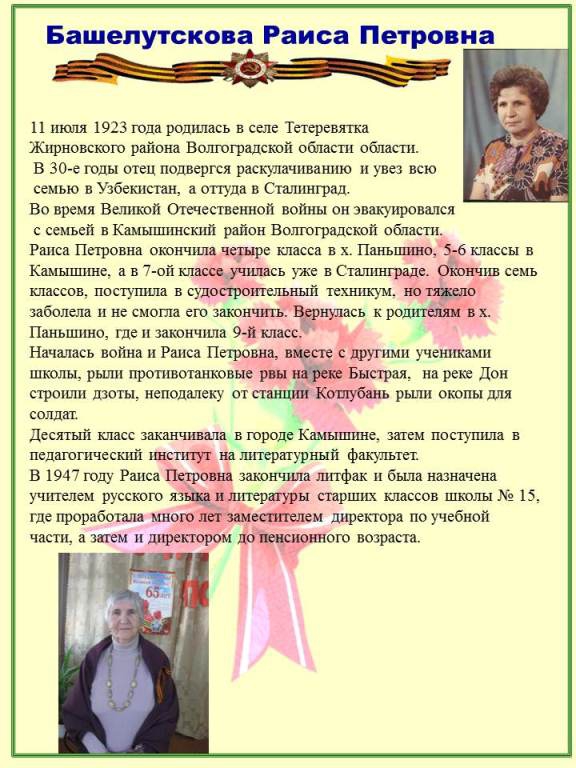 Башелутскова Раиса Петровна

11 июля 1923 года родилась в селе Тетеревятка Жирновского района Волгоградской области области.
В 30-е годы отец подвергся раскулачиванию и увез всю семью в Узбекистан, а оттуда в Сталинград.
Во время Великой Отечественной войны он эвакуировался с семьей в Камышинский район Волгоградской области.
Раиса Петровна окончила четыре класса в х. Паньшино, 5-6 классы в Камышине, а в 7-ой классе училась уже в Сталинграде. Окончив семь классов, поступила в судостроительный техникум, но тяжело заболела и не смогла его закончить. Вернулась к родителям в х. Паньшино, где и закончила 9-й класс.
Началась война и Раиса Петровна, вместе с другими учениками школы, рыли противотанковые рвы на реке Быстрая, на реке Дон строили дзоты, неподалеку от станции Котлубань рыли окопы для солдат.
Десятый класс заканчивала в городе Камышине, затем поступила в педагогический институт на литературный факультет.
В 1947 году Раиса Петровна закончила литфак и была назначена учителем русского языка и литературы старших классов школы № 15, где проработала много лет заместителем директора по учебной части, а затем и директором до пенсионного возраста.

65 лет